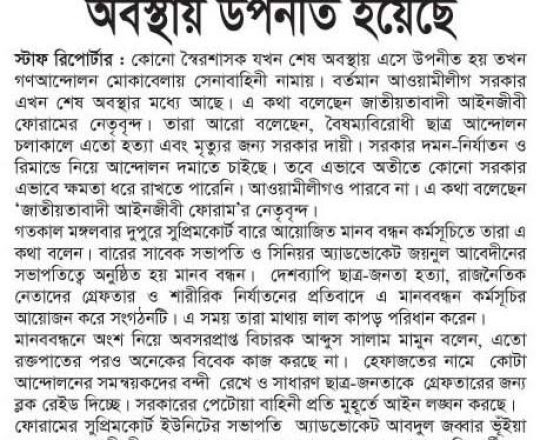 অবস্থায় উপনীত হয়েছে

স্টাফ রিপোর্টার : কোনো স্বৈরশাসক যখন শেষ অবস্থায় এসে উপনীত হয় তখন গণআন্দোলন মোকাবেলায় সেনাবাহিনী নামায়। বর্তমান আওয়ামীলীগ সরকার এখন শেষ অবস্থার মধ্যে আছে। এ কথা বলেছেন জাতীয়তাবাদী আইনজীবী ফোরামের নেতৃবৃন্দ। তারা আরো বলেছেন, বৈষম্যবিরোধী ছাত্র আন্দোলন চলাকালে এতো হত্যা এবং মৃত্যুর জন্য সরকার দায়ী। সরকার দমন-নির্যাতন ও রিমান্ডে নিয়ে আন্দোলন দমাতে চাইছে। তবে এভাবে অতীতে কোনো সরকার এভাবে ক্ষমতা ধরে রাখতে পারেনি। আওয়ামীলীগও পারবে না। এ কথা বলেছেন 'জাতীয়তাবাদী আইনজীবী ফোরাম'র নেতৃবৃন্দ।
গতকাল মঙ্গলবার দুপুরে সুপ্রিমকোর্ট বারে আয়োজিত মানব বন্ধন কর্মসূচিতে তারা এ কথা বলেন। বারের সাবেক সভাপতি ও সিনিয়র অ্যাডভোকেট জয়নুল আবেদীনের সভাপতিত্বে অনুষ্ঠিত হয় মানব বন্ধন। দেশব্যাপি ছাত্র-জনতা হত্যা, রাজনৈতিক নেতাদের গ্রেফতার ও শারীরিক নির্যাতনের প্রতিবাদে এ মানববন্ধন কর্মসূচির আয়োজন করে সংগঠনটি। এ সময় তারা মাথায় লাল কাপড় পরিধান করেন।
মানববন্ধনে অংশ নিয়ে অবসরপ্রাপ্ত বিচারক আব্দুস সালাম মামুন বলেন, এতো রক্তপাতের পরও অনেকের বিবেক কাজ করছে না। হেফাজতের নামে কোটা আন্দোলনের সমন্বয়কদের বন্দী রেখে ও সাধারণ ছাত্র-জনতাকে গ্রেফতারের জন্য ব্লক রেইড দিচ্ছে। সরকারের পেটোয়া বাহিনী প্রতি মুহূর্তে আইন লঙ্ঘন করছে।
ফোরামের সুপ্রিমকোর্ট ইউনিটের সভাপতি অ্যাডভোকেট আবদুল জব্বার ভূঁইয়া